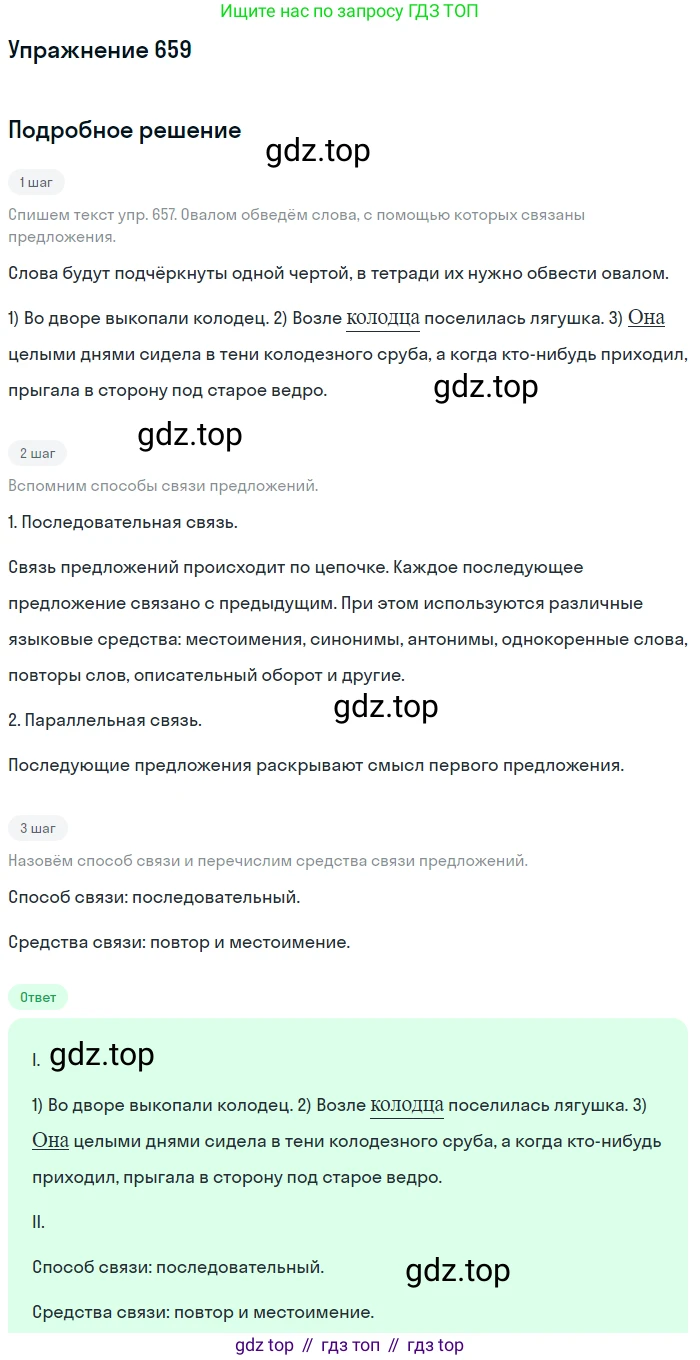 Ищите нас по запросу ГДЗ ТОП

Упражнение 659

Подробное решение

gdz.top

1 шаг

Спишем текст упр. 657. Овалом обведём слова, с помощью которых связаны предложения.

Слова будут подчёркнуты одной чертой, в тетради их нужно обвести овалом.

1) Во дворе выкопали колодец. 2) Возле колодца поселилась лягушка. 3) Она целыми днями сидела в тени колодезного сруба, а когда кто-нибудь приходил, прыгала в сторону под старое ведро.

gdz.top

gdz.top

2 шаг

Вспомним способы связи предложений.

1. Последовательная связь.

Связь предложений происходит по цепочке. Каждое последующее предложение связано с предыдущим. При этом используются различные языковые средства: местоимения, синонимы, антонимы, однокоренные слова, повторы слов, описательный оборот и другие.

gdz.top

2. Параллельная связь.

Последующие предложения раскрывают смысл первого предложения.

3 шаг

Назовём способ связи и перечислим средства связи предложений.

Способ связи: последовательный.

Средства связи: повтор и местоимение.

Ответ

I. gdz.top

1) Во дворе выкопали колодец. 2) Возле колодца поселилась лягушка. 3) Она целыми днями сидела в тени колодезного сруба, а когда кто-нибудь приходил, прыгала в сторону под старое ведро.

II.

Способ связи: последовательный.

gdz.top

Средства связи: повтор и местоимение.

gdz top // гдз топ // гдз top